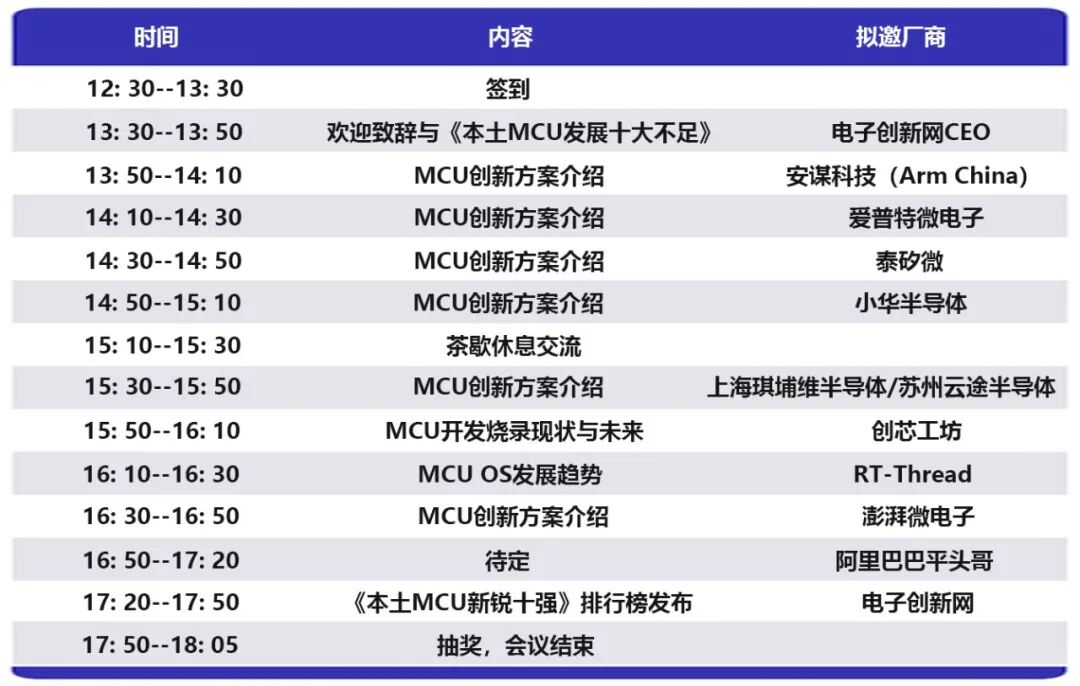 | 时间 | 内容 | 拟邀厂商 |
|---|---|---|
| 12: 30--13: 30 | 签到 | |
| 13: 30--13: 50 | 欢迎致辞与《本土MCU发展十大不足》 | 电子创新网CEO |
| 13: 50--14: 10 | MCU创新方案介绍 | 安谋科技（Arm China） |
| 14: 10--14: 30 | MCU创新方案介绍 | 爱普特微电子 |
| 14: 30--14: 50 | MCU创新方案介绍 | 泰矽微 |
| 14: 50--15: 10 | MCU创新方案介绍 | 小华半导体 |
| 15: 10--15: 30 | 茶歇休息交流 | |
| 15: 30--15: 50 | MCU创新方案介绍 | 上海琪埔维半导体/苏州云途半导体 |
| 15: 50--16: 10 | MCU开发烧录现状与未来 | 创芯工坊 |
| 16: 10--16: 30 | MCU OS发展趋势 | RT-Thread |
| 16: 30--16: 50 | MCU创新方案介绍 | 澎湃微电子 |
| 16: 50--17: 20 | 待定 | 阿里巴巴平头哥 |
| 17: 20--17: 50 | 《本土MCU新锐十强》排行榜发布 | 电子创新网 |
| 17: 50--18: 05 | 抽奖，会议结束 | |